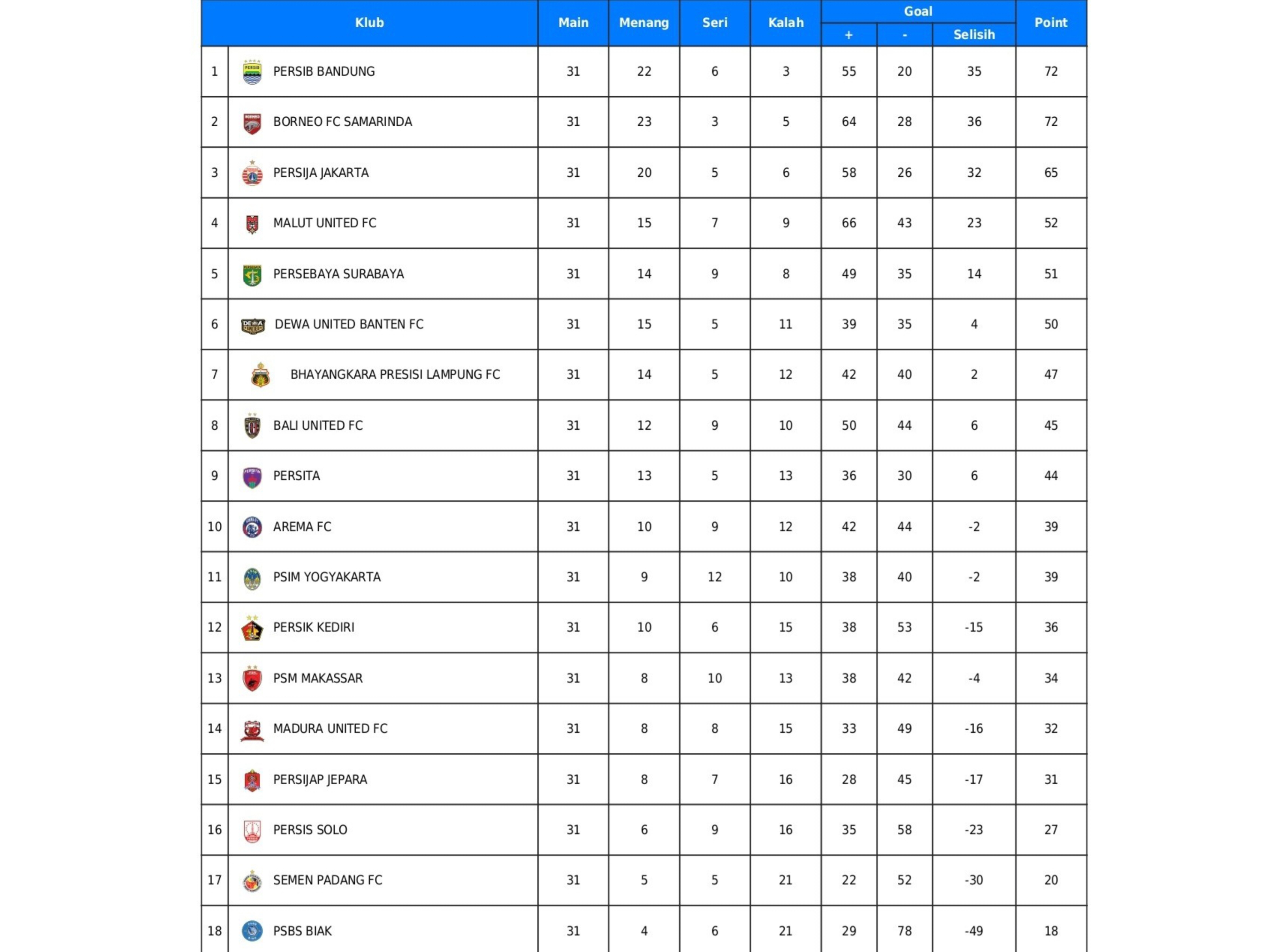 | | Klub | Main | Menang | Seri | Kalah | Goal + | Goal - | Goal Selisih | Point |
|---|---|---|---|---|---|---|---|---|---|
| 1 | PERSIB BANDUNG | 31 | 22 | 6 | 3 | 55 | 20 | 35 | 72 |
| 2 | BORNEO FC SAMARINDA | 31 | 23 | 3 | 5 | 64 | 28 | 36 | 72 |
| 3 | PERSIJA JAKARTA | 31 | 20 | 5 | 6 | 58 | 26 | 32 | 65 |
| 4 | MALUT UNITED FC | 31 | 15 | 7 | 9 | 66 | 43 | 23 | 52 |
| 5 | PERSEBAYA SURABAYA | 31 | 14 | 9 | 8 | 49 | 35 | 14 | 51 |
| 6 | DEWA UNITED BANTEN FC | 31 | 15 | 5 | 11 | 39 | 35 | 4 | 50 |
| 7 | BHAYANGKARA PRESISI LAMPUNG FC | 31 | 14 | 5 | 12 | 42 | 40 | 2 | 47 |
| 8 | BALI UNITED FC | 31 | 12 | 9 | 10 | 50 | 44 | 6 | 45 |
| 9 | PERSITA | 31 | 13 | 5 | 13 | 36 | 30 | 6 | 44 |
| 10 | AREMA FC | 31 | 10 | 9 | 12 | 42 | 44 | -2 | 39 |
| 11 | PSIM YOGYAKARTA | 31 | 9 | 12 | 10 | 38 | 40 | -2 | 39 |
| 12 | PERSIK KEDIRI | 31 | 10 | 6 | 15 | 38 | 53 | -15 | 36 |
| 13 | PSM MAKASSAR | 31 | 8 | 10 | 13 | 38 | 42 | -4 | 34 |
| 14 | MADURA UNITED FC | 31 | 8 | 8 | 15 | 33 | 49 | -16 | 32 |
| 15 | PERSIJAP JEPARA | 31 | 8 | 7 | 16 | 28 | 45 | -17 | 31 |
| 16 | PERSIS SOLO | 31 | 6 | 9 | 16 | 35 | 58 | -23 | 27 |
| 17 | SEMEN PADANG FC | 31 | 5 | 5 | 21 | 22 | 52 | -30 | 20 |
| 18 | PSBS BIAK | 31 | 4 | 6 | 21 | 29 | 78 | -49 | 18 |